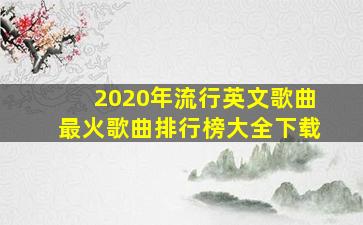 2020年流行英文歌曲
最火歌曲排行榜大全下载